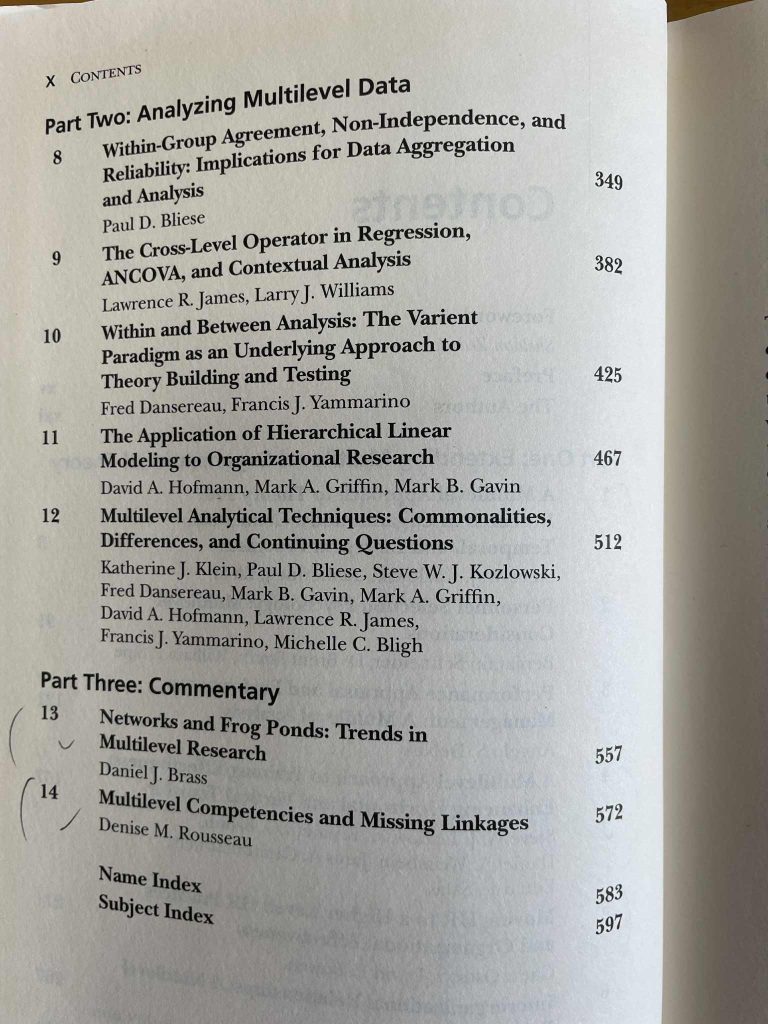 x CONTENTS

Part Two: Analyzing Multilevel Data

8 Within-Group Agreement, Non-Independence, and Reliability: Implications for Data Aggregation and Analysis 349
Paul D. Bliese

9 The Cross-Level Operator in Regression, ANCOVA, and Contextual Analysis 382
Lawrence R. James, Larry J. Williams

10 Within and Between Analysis: The Varient Paradigm as an Underlying Approach to Theory Building and Testing 425
Fred Dansereau, Francis J. Yammarino

11 The Application of Hierarchical Linear Modeling to Organizational Research 467
David A. Hofmann, Mark A. Griffin, Mark B. Gavin

12 Multilevel Analytical Techniques: Commonalities, Differences, and Continuing Questions 512
Katherine J. Klein, Paul D. Bliese, Steve W. J. Kozlowski, Fred Dansereau, Mark B. Gavin, Mark A. Griffin, David A. Hofmann, Lawrence R. James, Francis J. Yammarino, Michelle C. Bligh

Part Three: Commentary

13 Networks and Frog Ponds: Trends in Multilevel Research 557
Daniel J. Brass

14 Multilevel Competencies and Missing Linkages 572
Denise M. Rousseau

Name Index 583
Subject Index 597